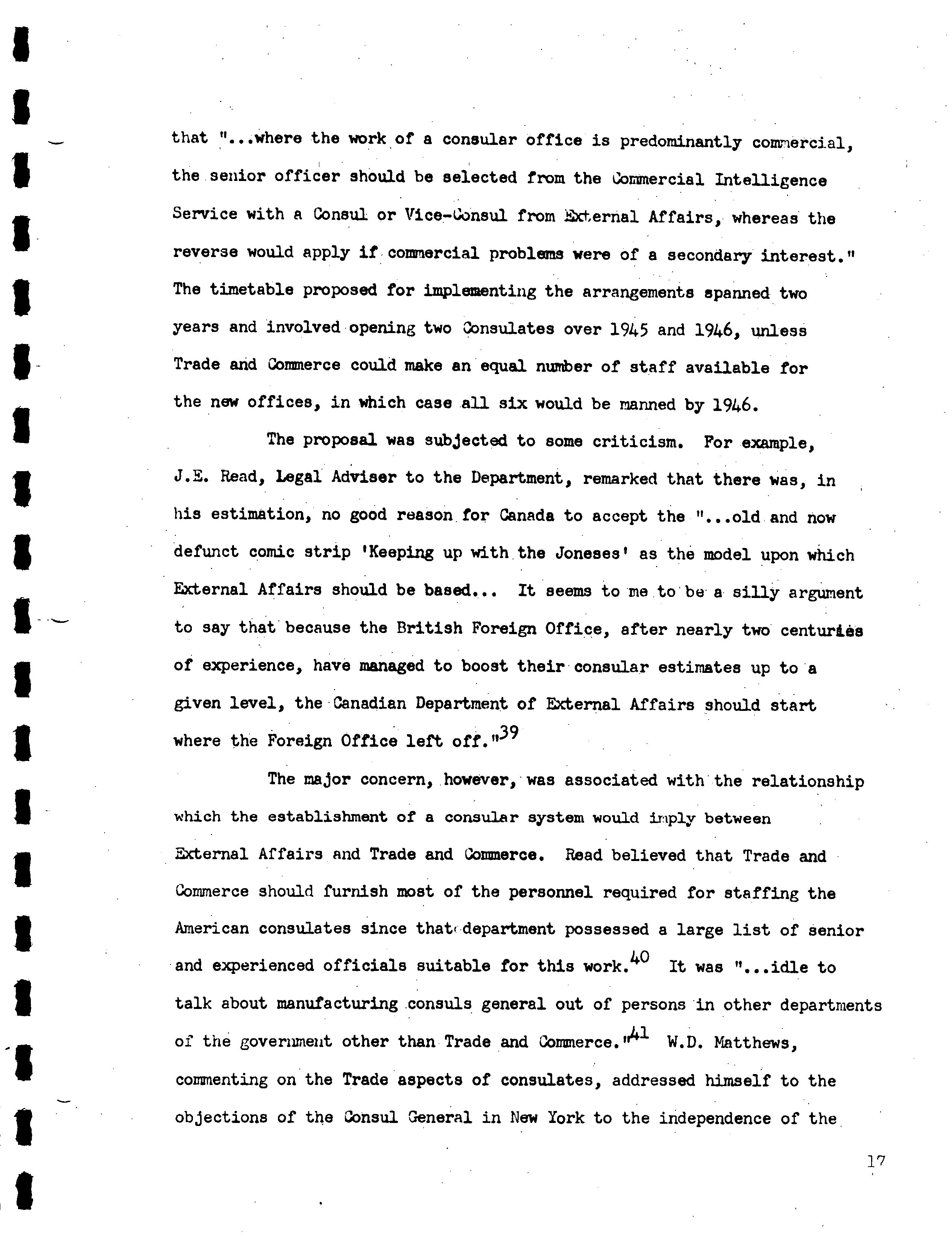 that "...where the work of a consular office is predominantly commercial, the senior officer should be selected from the Commercial Intelligence Service with a Consul or Vice-Consul from External Affairs, whereas the reverse would apply if commercial problems were of a secondary interest." The timetable proposed for implementing the arrangements spanned two years and involved opening two Consulates over 1945 and 1946, unless Trade and Commerce could make an equal number of staff available for the new offices, in which case all six would be manned by 1946.

The proposal was subjected to some criticism. For example, J.E. Read, Legal Adviser to the Department, remarked that there was, in his estimation, no good reason for Canada to accept the "...old and now defunct comic strip 'Keeping up with the Joneses' as the model upon which External Affairs should be based... It seems to me to be a silly argument to say that because the British Foreign Office, after nearly two centuries of experience, have managed to boost their consular estimates up to a given level, the Canadian Department of External Affairs should start where the Foreign Office left off."$^{39}$

The major concern, however, was associated with the relationship which the establishment of a consular system would imply between External Affairs and Trade and Commerce. Read believed that Trade and Commerce should furnish most of the personnel required for staffing the American consulates since that department possessed a large list of senior and experienced officials suitable for this work.$^{40}$ It was "...idle to talk about manufacturing consuls general out of persons in other departments of the government other than Trade and Commerce."$^{41}$ W.D. Matthews, commenting on the Trade aspects of consulates, addressed himself to the objections of the Consul General in New York to the independence of the

17